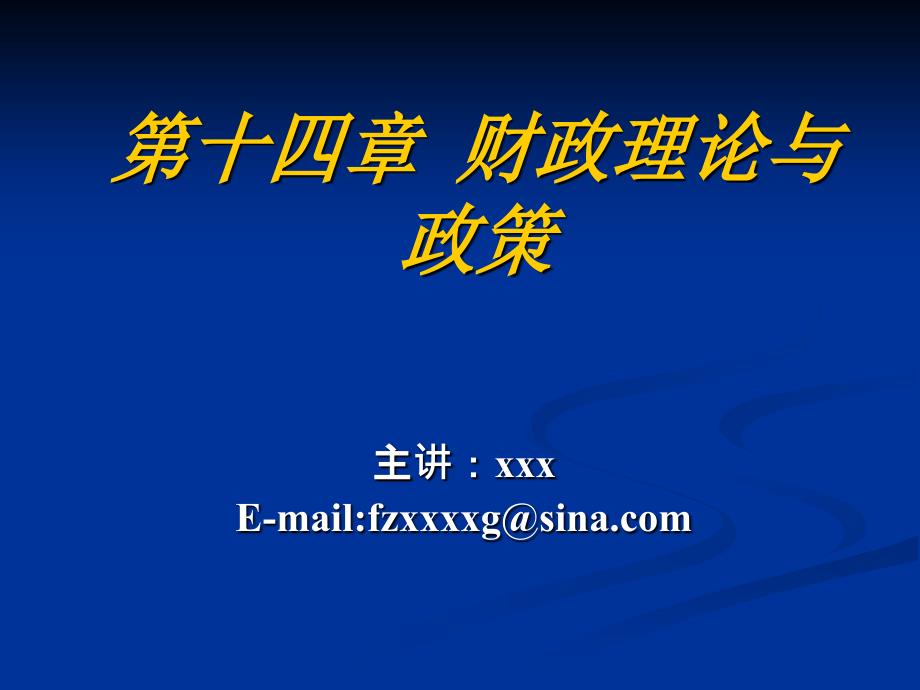 第十四章 财政理论与政策

主讲：xxx
E-mail:fzxxxxg@sina.com